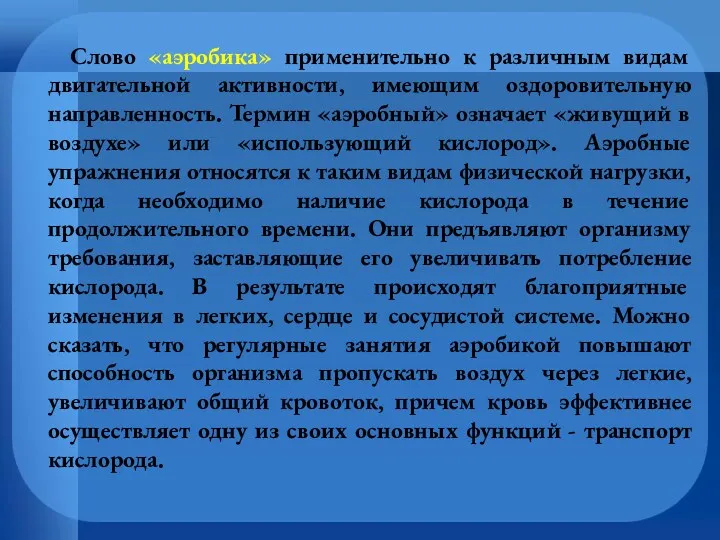 Слово «аэробика» применительно к различным видам двигательной активности, имеющим оздоровительную направленность. Термин «аэробный» означает «живущий в воздухе» или «использующий кислород». Аэробные упражнения относятся к таким видам физической нагрузки, когда необходимо наличие кислорода в течение продолжительного времени. Они предъявляют организму требования, заставляющие его увеличивать потребление кислорода. В результате происходят благоприятные изменения в легких, сердце и сосудистой системе. Можно сказать, что регулярные занятия аэробикой повышают способность организма пропускать воздух через легкие, увеличивают общий кровоток, причем кровь эффективнее осуществляет одну из своих основных функций - транспорт кислорода.